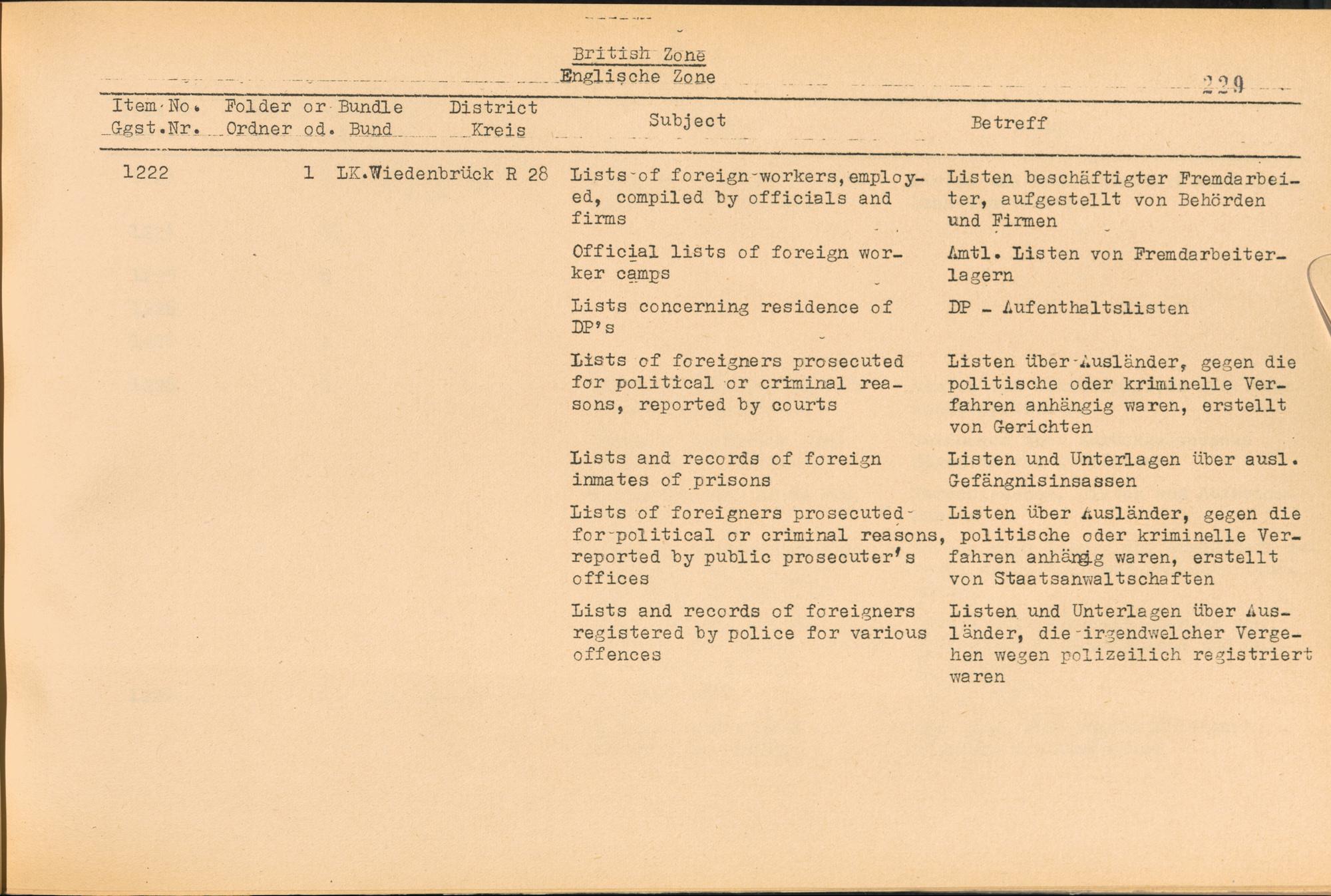 British Zone
Englische Zone

229

| Item No. Ggst.Nr. | Folder or Bundle Ordner od. Bund | District Kreis | Subject | Betreff |
|---|---|---|---|---|
| 1222 | 1 | LK.Wiedenbrück R 28 | Lists of foreign workers, employed, compiled by officials and firms | Listen beschäftigter Fremdarbeiter, aufgestellt von Behörden und Firmen |
| | | | Official lists of foreign worker camps | Amtl. Listen von Fremdarbeiterlagern |
| | | | Lists concerning residence of DP's | DP - Aufenthaltslisten |
| | | | Lists of foreigners prosecuted for political or criminal reasons, reported by courts | Listen über Ausländer, gegen die politische oder kriminelle Verfahren anhängig waren, erstellt von Gerichten |
| | | | Lists and records of foreign inmates of prisons | Listen und Unterlagen über ausl. Gefängnisinsassen |
| | | | Lists of foreigners prosecuted for political or criminal reasons, reported by public prosecuter's offices | Listen über Ausländer, gegen die politische oder kriminelle Verfahren anhängig waren, erstellt von Staatsanwaltschaften |
| | | | Lists and records of foreigners registered by police for various offences | Listen und Unterlagen über Ausländer, die irgendwelcher Vergehen wegen polizeilich registriert waren |